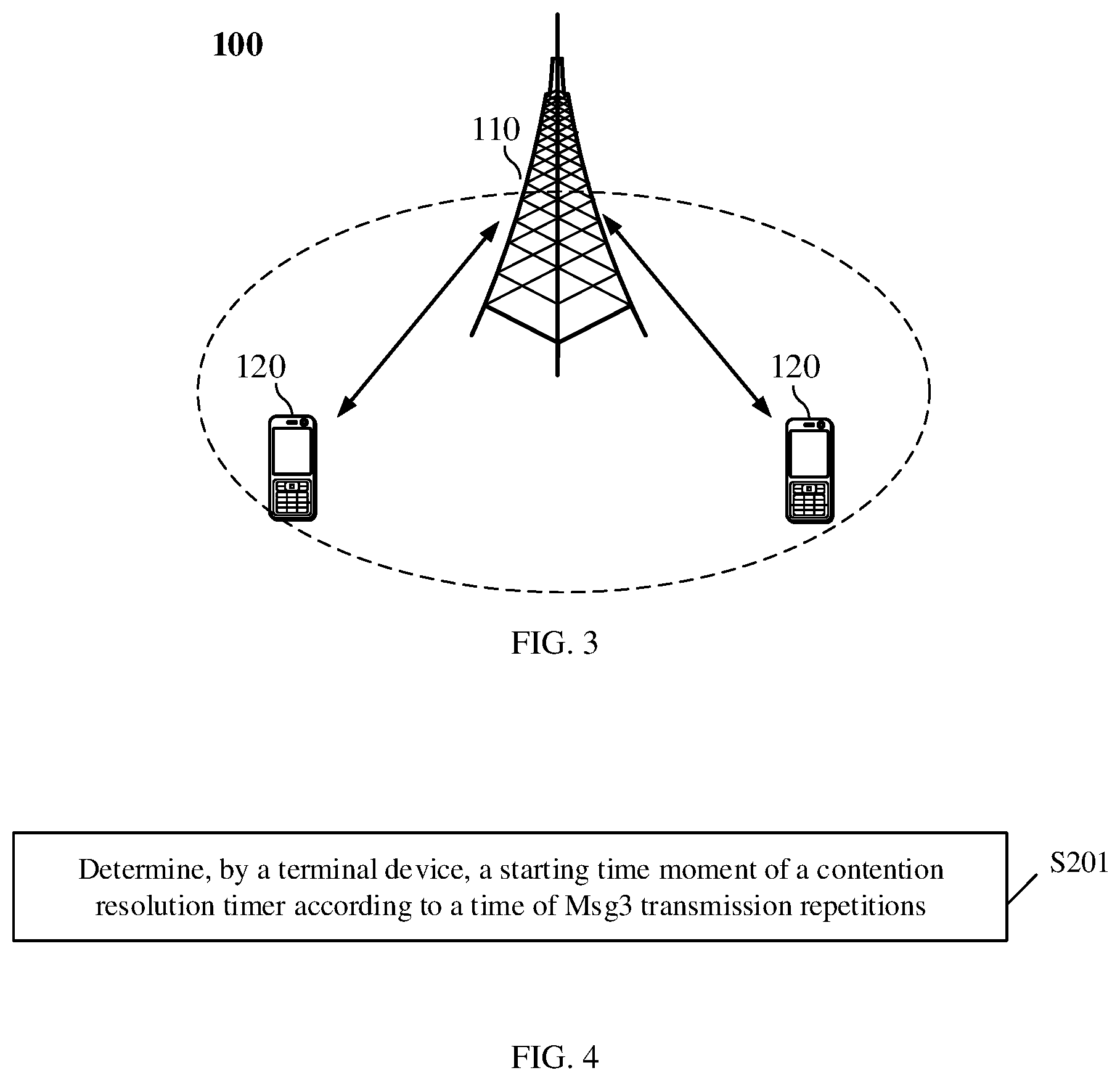 100

110

120

120

FIG. 3

Determine, by a terminal device, a starting time moment of a contention resolution timer according to a time of Msg3 transmission repetitions

S201

FIG. 4